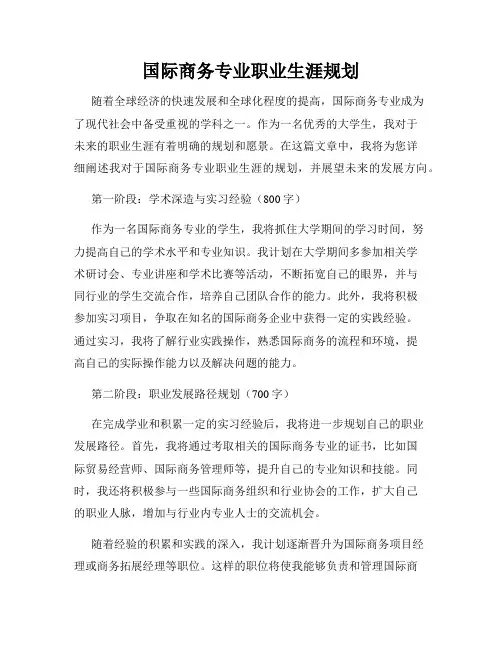 国际商务专业职业生涯规划

随着全球经济的快速发展和全球化程度的提高，国际商务专业成为了现代社会中备受重视的学科之一。作为一名优秀的大学生，我对于未来的职业生涯有着明确的规划和愿景。在这篇文章中，我将为您详细阐述我对于国际商务专业职业生涯的规划，并展望未来的发展方向。

第一阶段：学术深造与实习经验（800字）

作为一名国际商务专业的学生，我将抓住大学期间的学习时间，努力提高自己的学术水平和专业知识。我计划在大学期间多参加相关学术研讨会、专业讲座和学术比赛等活动，不断拓宽自己的眼界，并与同行业的学生交流合作，培养自己团队合作的能力。此外，我将积极参加实习项目，争取在知名的国际商务企业中获得一定的实践经验。通过实习，我将了解行业实践操作，熟悉国际商务的流程和环境，提高自己的实际操作能力以及解决问题的能力。

第二阶段：职业发展路径规划（700字）

在完成学业和积累一定的实习经验后，我将进一步规划自己的职业发展路径。首先，我将通过考取相关的国际商务专业的证书，比如国际贸易经营师、国际商务管理师等，提升自己的专业知识和技能。同时，我还将积极参与一些国际商务组织和行业协会的工作，扩大自己的职业人脉，增加与行业内专业人士的交流机会。

随着经验的积累和实践的深入，我计划逐渐晋升为国际商务项目经理或商务拓展经理等职位。这样的职位将使我能够负责和管理国际商